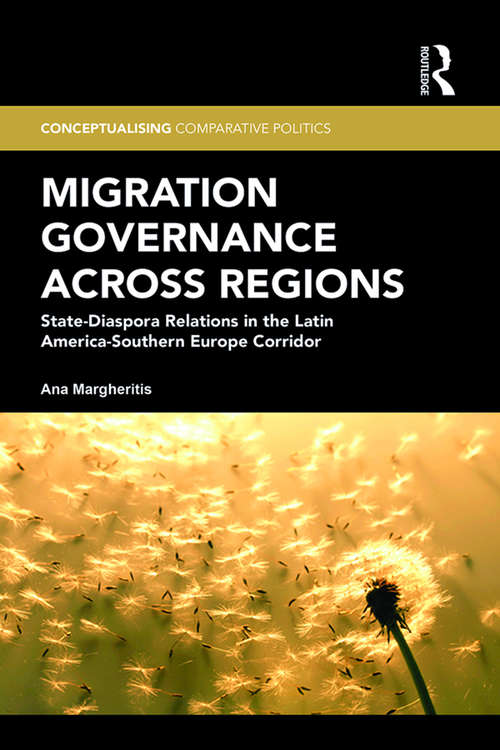 ROUTLEDGE

CONCEPTUALISING COMPARATIVE POLITICS

MIGRATION GOVERNANCE ACROSS REGIONS

State-Diaspora Relations in the Latin America-Southern Europe Corridor

Ana Margheritis